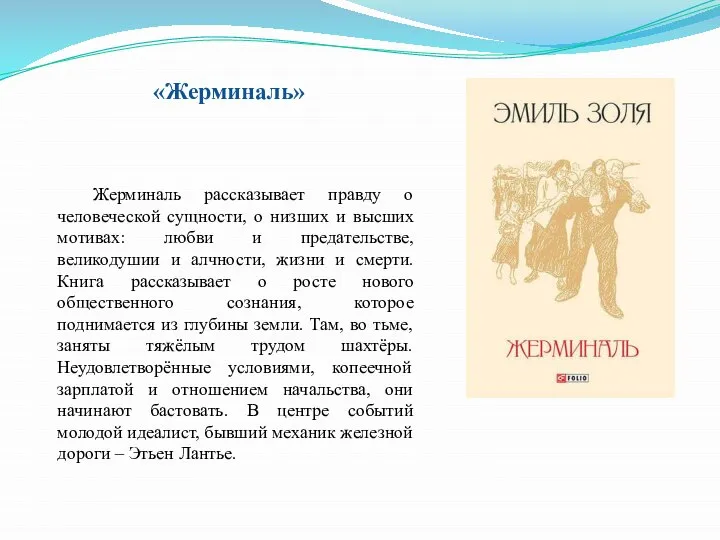 «Жерминаль»

Жерминаль рассказывает правду о человеческой сущности, о низших и высших мотивах: любви и предательстве, великодушии и алчности, жизни и смерти. Книга рассказывает о росте нового общественного сознания, которое поднимается из глубины земли. Там, во тьме, заняты тяжёлым трудом шахтёры. Неудовлетворённые условиями, копеечной зарплатой и отношением начальства, они начинают бастовать. В центре событий молодой идеалист, бывший механик железной дороги – Этьен Лантье.

ЭМИЛЬ ЗОЛЯ

ЖЕРМИНАЛЬ

FOLIO